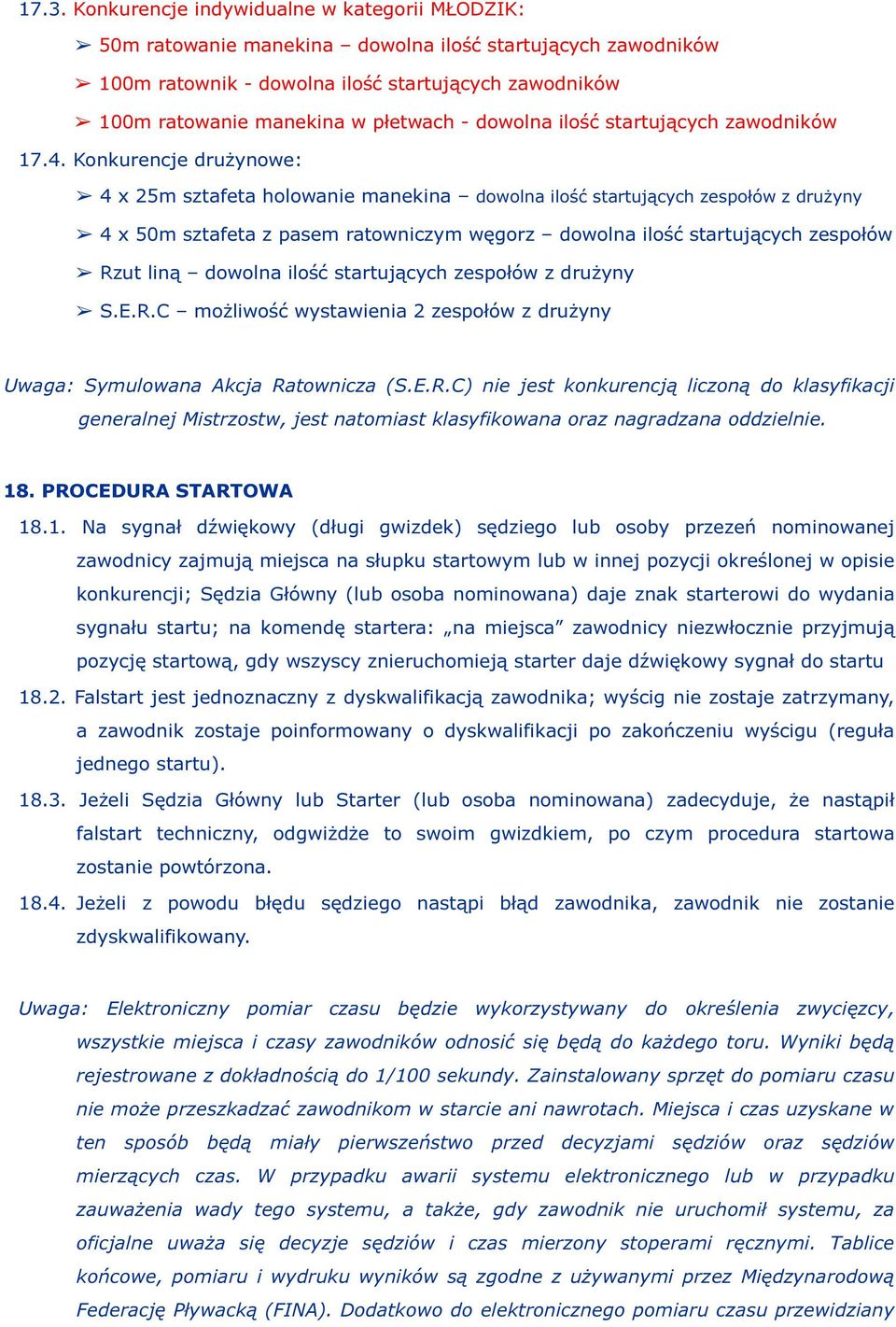 17.3. Konkurencje indywidualne w kategorii MŁODZIK:

➢ 50m ratowanie manekina – dowolna ilość startujących zawodników

➢ 100m ratownik - dowolna ilość startujących zawodników

➢ 100m ratowanie manekina w płetwach - dowolna ilość startujących zawodników

17.4. Konkurencje drużynowe:

➢ 4 x 25m sztafeta holowanie manekina – dowolna ilość startujących zespołów z drużyny

➢ 4 x 50m sztafeta z pasem ratowniczym węgorz – dowolna ilość startujących zespołów

➢ Rzut liną – dowolna ilość startujących zespołów z drużyny

➢ S.E.R.C – możliwość wystawienia 2 zespołów z drużyny

Uwaga: Symulowana Akcja Ratownicza (S.E.R.C) nie jest konkurencją liczoną do klasyfikacji generalnej Mistrzostw, jest natomiast klasyfikowana oraz nagradzana oddzielnie.

18. PROCEDURA STARTOWA

18.1. Na sygnał dźwiękowy (długi gwizdek) sędziego lub osoby przezeń nominowanej zawodnicy zajmują miejsca na słupku startowym lub w innej pozycji określonej w opisie konkurencji; Sędzia Główny (lub osoba nominowana) daje znak starterowi do wydania sygnału startu; na komendę startera: „na miejsca” zawodnicy niezwłocznie przyjmują pozycję startową, gdy wszyscy znieruchomieją starter daje dźwiękowy sygnał do startu

18.2. Falstart jest jednoznaczny z dyskwalifikacją zawodnika; wyścig nie zostaje zatrzymany, a zawodnik zostaje poinformowany o dyskwalifikacji po zakończeniu wyścigu (reguła jednego startu).

18.3. Jeżeli Sędzia Główny lub Starter (lub osoba nominowana) zadecyduje, że nastąpił falstart techniczny, odgwiżdże to swoim gwizdkiem, po czym procedura startowa zostanie powtórzona.

18.4. Jeżeli z powodu błędu sędziego nastąpi błąd zawodnika, zawodnik nie zostanie zdyskwalifikowany.

Uwaga: Elektroniczny pomiar czasu będzie wykorzystywany do określenia zwycięzcy, wszystkie miejsca i czasy zawodników odnosić się będą do każdego toru. Wyniki będą rejestrowane z dokładnością do 1/100 sekundy. Zainstalowany sprzęt do pomiaru czasu nie może przeszkadzać zawodnikom w starcie ani nawrotach. Miejsca i czas uzyskane w ten sposób będą miały pierwszeństwo przed decyzjami sędziów oraz sędziów mierzących czas. W przypadku awarii systemu elektronicznego lub w przypadku zauważenia wady tego systemu, a także, gdy zawodnik nie uruchomił systemu, za oficjalne uważa się decyzje sędziów i czas mierzony stoperami ręcznymi. Tablice końcowe, pomiaru i wydruku wyników są zgodne z używanymi przez Międzynarodową Federację Pływacką (FINA). Dodatkowo do elektronicznego pomiaru czasu przewidziany